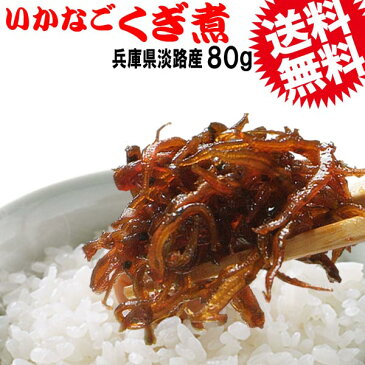 いかなごくぎ煮

兵庫県淡路産 80g

送料無料